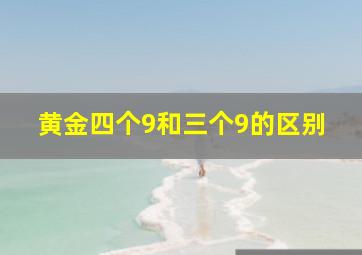 黄金四个9和三个9的区别